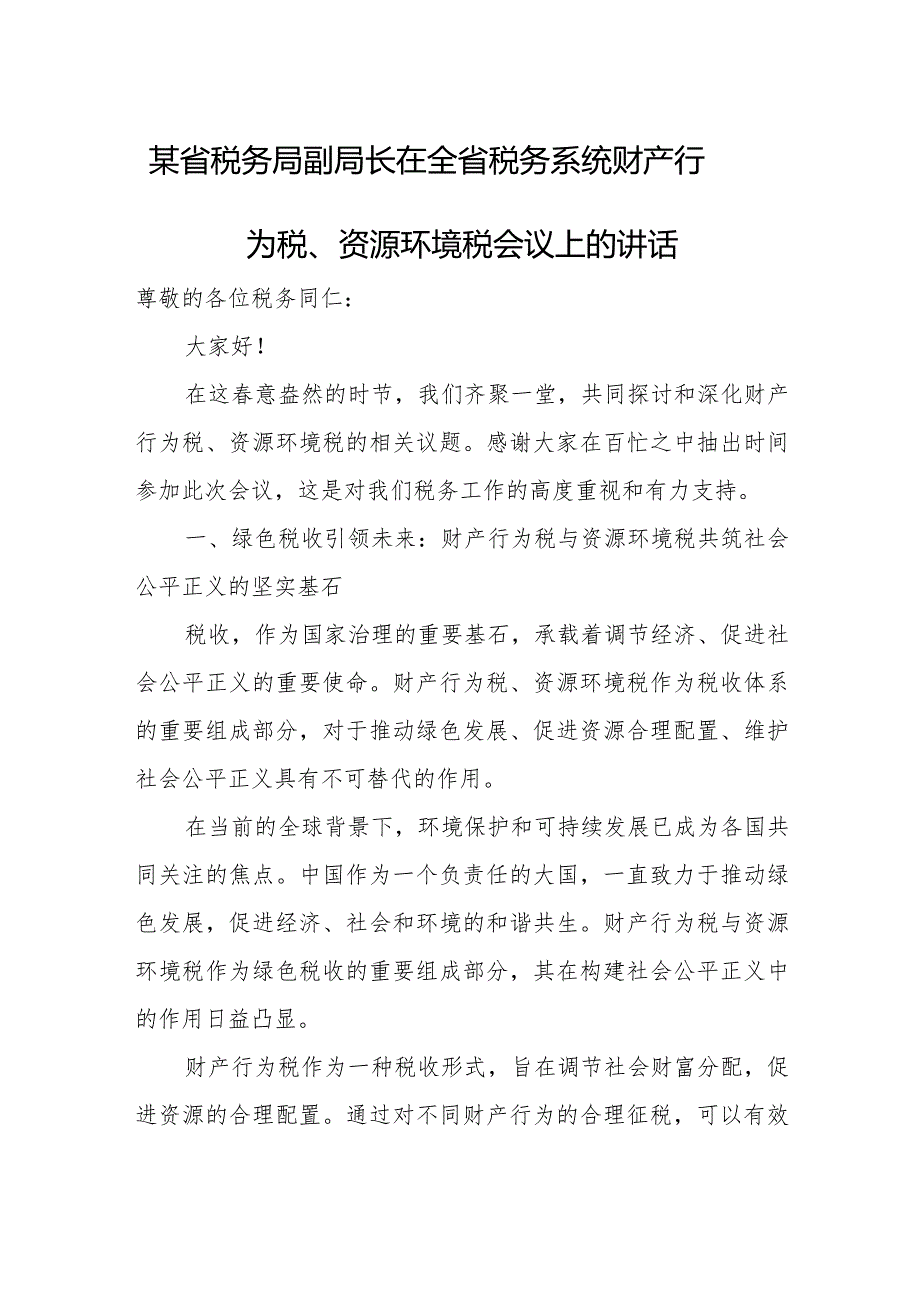 某省税务局副局长在全省税务系统财产行为税、资源环境税会议上的讲话

尊敬的各位税务同仁：

大家好！

在这春意盎然的时节，我们齐聚一堂，共同探讨和深化财产行为税、资源环境税的相关议题。感谢大家在百忙之中抽出时间参加此次会议，这是对我们税务工作的高度重视和有力支持。

一、绿色税收引领未来：财产行为税与资源环境税共筑社会公平正义的坚实基石

税收，作为国家治理的重要基石，承载着调节经济、促进社会公平正义的重要使命。财产行为税、资源环境税作为税收体系的重要组成部分，对于推动绿色发展、促进资源合理配置、维护社会公平正义具有不可替代的作用。

在当前的全球背景下，环境保护和可持续发展已成为各国共同关注的焦点。中国作为一个负责任的大国，一直致力于推动绿色发展，促进经济、社会和环境的和谐共生。财产行为税与资源环境税作为绿色税收的重要组成部分，其在构建社会公平正义中的作用日益凸显。

财产行为税作为一种税收形式，旨在调节社会财富分配，促进资源的合理配置。通过对不同财产行为的合理征税，可以有效